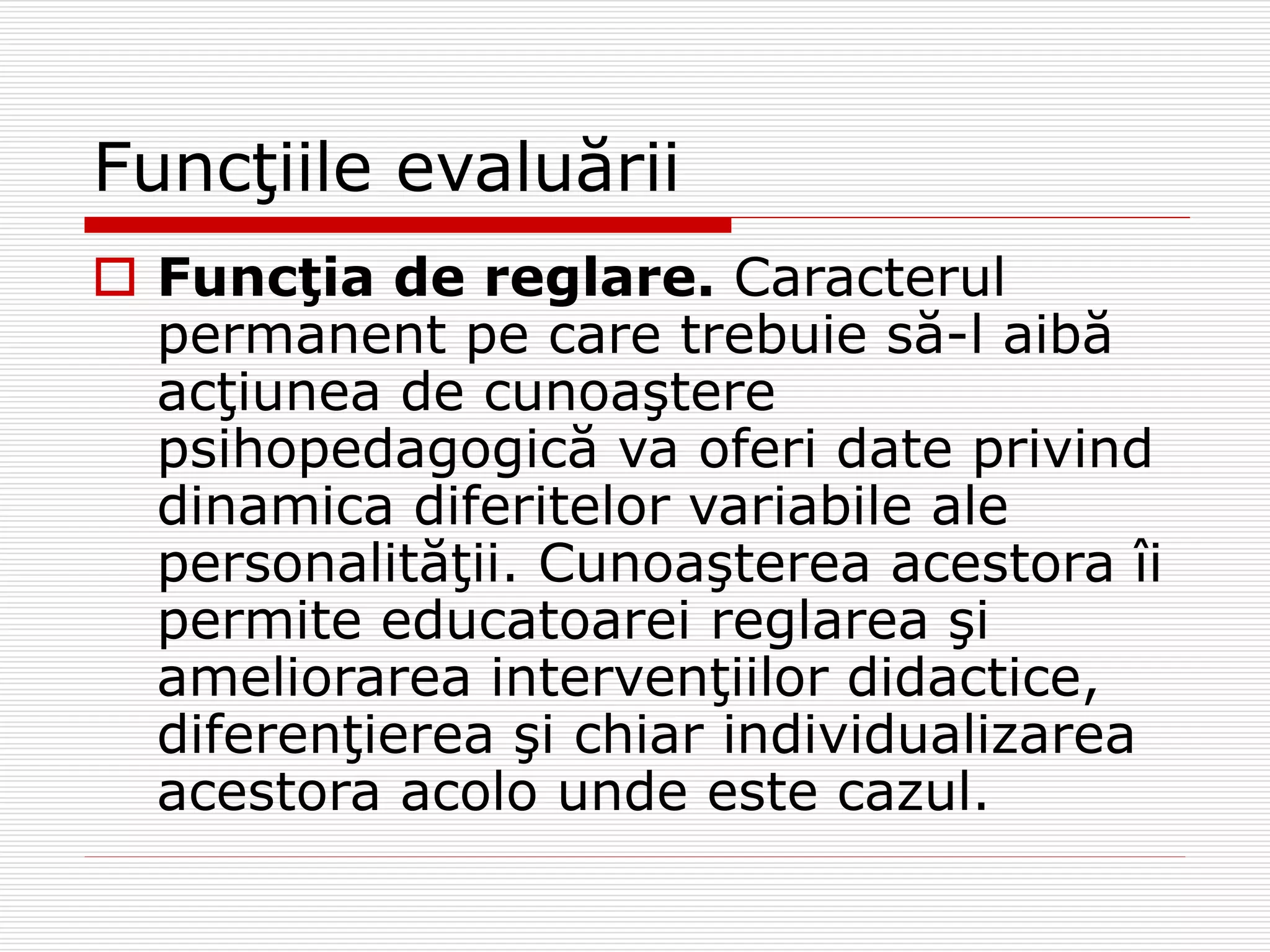 Funcţiile evaluării

Funcţia de reglare. Caracterul permanent pe care trebuie să-l aibă acţiunea de cunoaştere psihopedagogică va oferi date privind dinamica diferitelor variabile ale personalităţii. Cunoaşterea acestora îi permite educatoarei reglarea şi ameliorarea intervenţiilor didactice, diferenţierea şi chiar individualizarea acestora acolo unde este cazul.